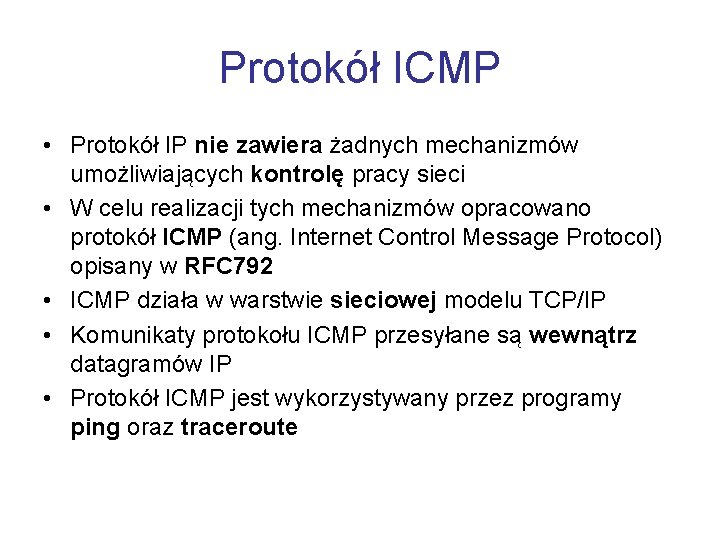 Protokół ICMP

• Protokół IP nie zawiera żadnych mechanizmów umożliwiających kontrolę pracy sieci
• W celu realizacji tych mechanizmów opracowano protokół ICMP (ang. Internet Control Message Protocol) opisany w RFC792
• ICMP działa w warstwie sieciowej modelu TCP/IP
• Komunikaty protokołu ICMP przesyłane są wewnątrz datagramów IP
• Protokół ICMP jest wykorzystywany przez programy ping oraz traceroute